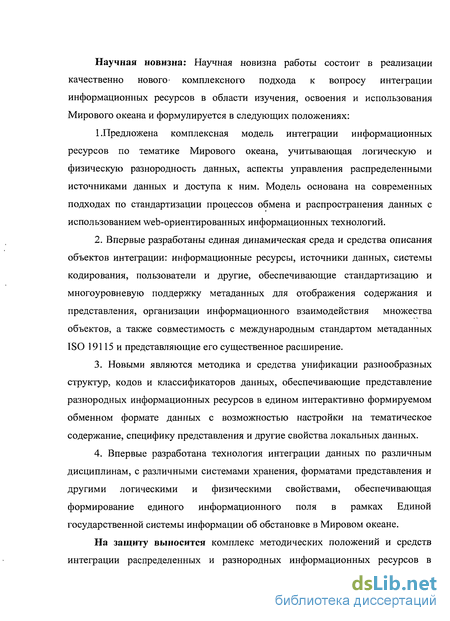 **Научная новизна:** Научная новизна работы состоит в реализации качественно нового комплексного подхода к вопросу интеграции информационных ресурсов в области изучения, освоения и использования Мирового океана и формулируется в следующих положениях:

1.Предложена комплексная модель интеграции информационных ресурсов по тематике Мирового океана, учитывающая логическую и физическую разнородность данных, аспекты управления распределенными источниками данных и доступа к ним. Модель основана на современных подходах по стандартизации процессов обмена и распространения данных с использованием web-ориентированных информационных технологий.

2. Впервые разработаны единая динамическая среда и средства описания объектов интеграции: информационные ресурсы, источники данных, системы кодирования, пользователи и другие, обеспечивающие стандартизацию и многоуровневую поддержку метаданных для отображения содержания и представления, организации информационного взаимодействия множества объектов, а также совместимость с международным стандартом метаданных ISO 19115 и представляющие его существенное расширение.

3. Новыми являются методика и средства унификации разнообразных структур, кодов и классификаторов данных, обеспечивающие представление разнородных информационных ресурсов в едином интерактивно формируемом обменном формате данных с возможностью настройки на тематическое содержание, специфику представления и другие свойства локальных данных.

4. Впервые разработана технология интеграции данных по различным дисциплинам, с различными системами хранения, форматами представления и другими логическими и физическими свойствами, обеспечивающая формирование единого информационного поля в рамках Единой государственной системы информации об обстановке в Мировом океане.

**На защиту выносится** комплекс методических положений и средств интеграции распределенных и разнородных информационных ресурсов в

dsLib.net
библиотека диссертаций